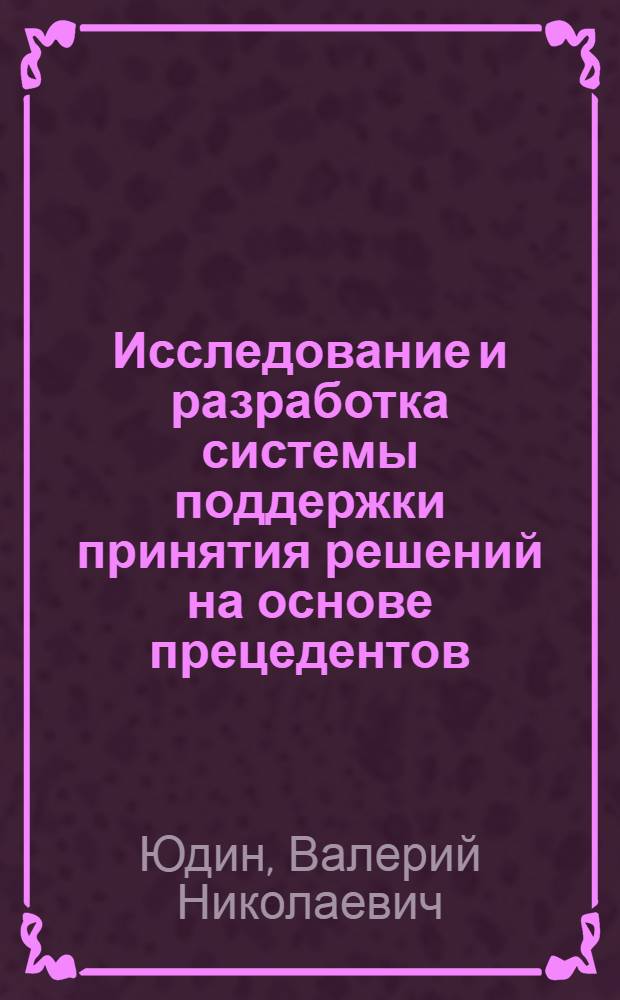 Исследование и разработка системы поддержки принятия решений на основе прецедентов

Юдин, Валерий Николаевич